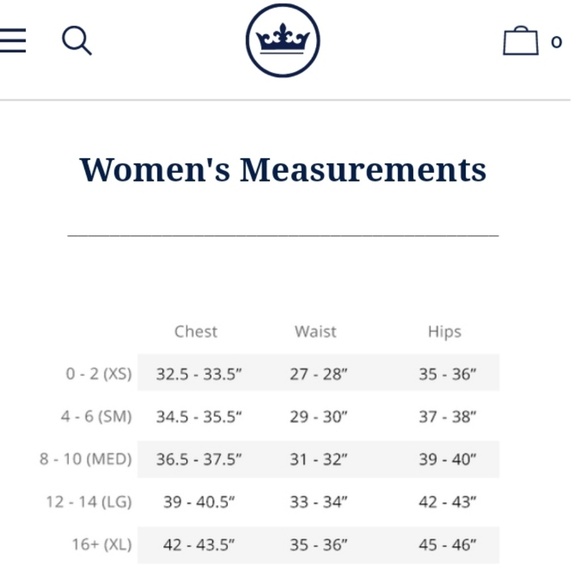 0

Women's Measurements

| | Chest | Waist | Hips |
|---|---|---|---|
| 0 - 2 (XS) | 32.5 - 33.5″ | 27 - 28″ | 35 - 36″ |
| 4 - 6 (SM) | 34.5 - 35.5″ | 29 - 30″ | 37 - 38″ |
| 8 - 10 (MED) | 36.5 - 37.5″ | 31 - 32″ | 39 - 40″ |
| 12 - 14 (LG) | 39 - 40.5″ | 33 - 34″ | 42 - 43″ |
| 16+ (XL) | 42 - 43.5″ | 35 - 36″ | 45 - 46″ |